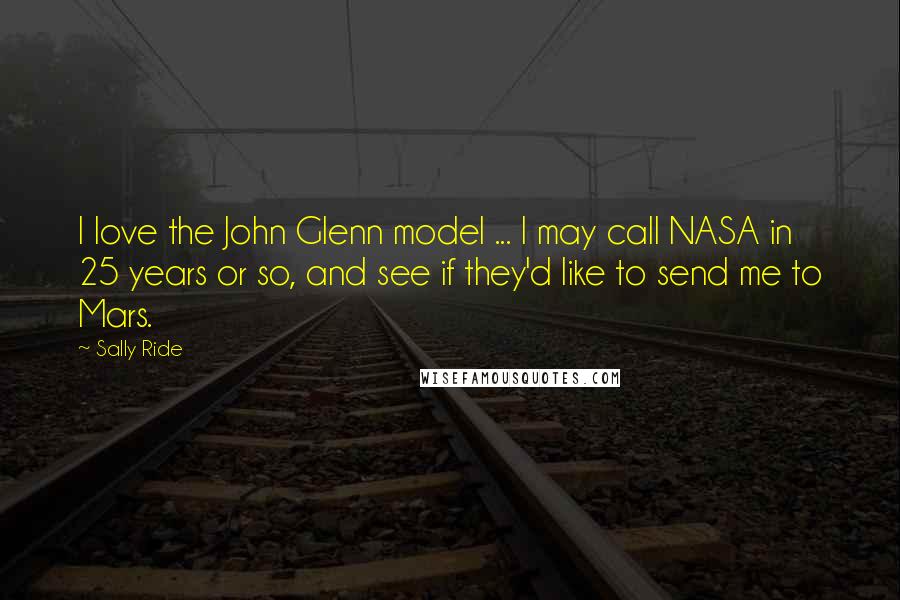 I love the John Glenn model ... I may call NASA in 25 years or so, and see if they'd like to send me to Mars.

~ Sally Ride

WISEFAMOUSQUOTES.COM